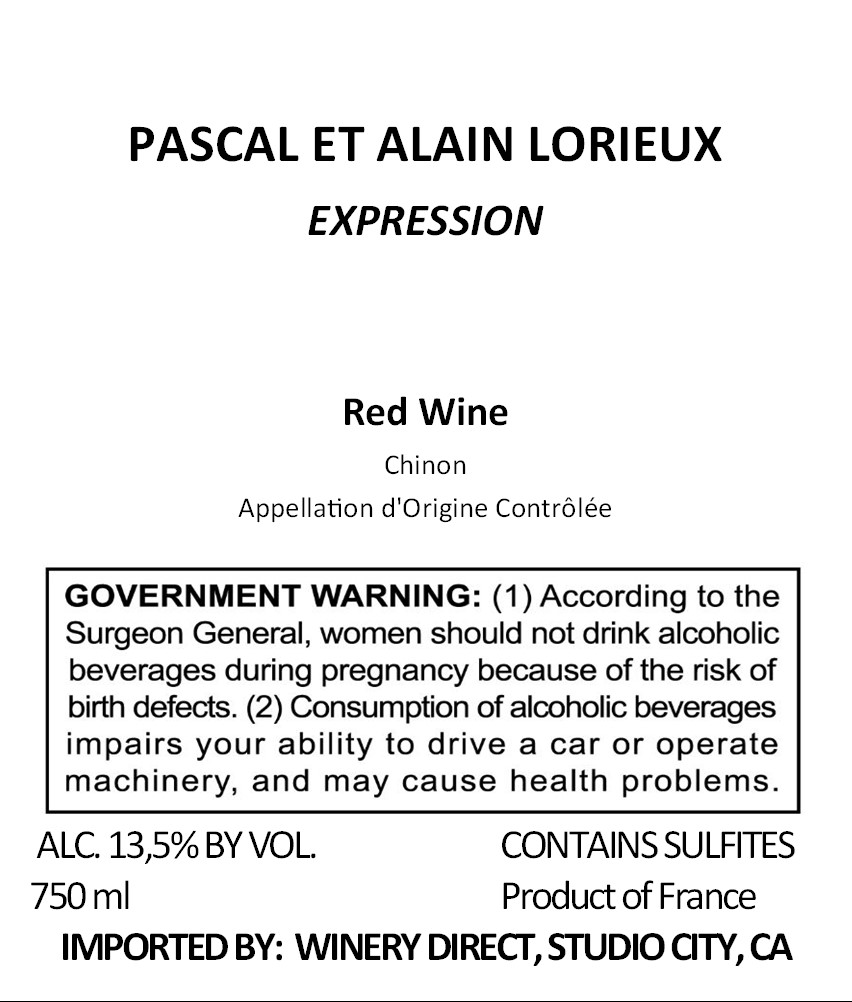 PASCAL ET ALAIN LORIEUX

EXPRESSION

Red Wine

Chinon

Appellation d'Origine Contrôlée

GOVERNMENT WARNING: (1) According to the Surgeon General, women should not drink alcoholic beverages during pregnancy because of the risk of birth defects. (2) Consumption of alcoholic beverages impairs your ability to drive a car or operate machinery, and may cause health problems.

ALC. 13,5% BY VOL.
750 ml

CONTAINS SULFITES
Product of France

IMPORTED BY: WINERY DIRECT, STUDIO CITY, CA